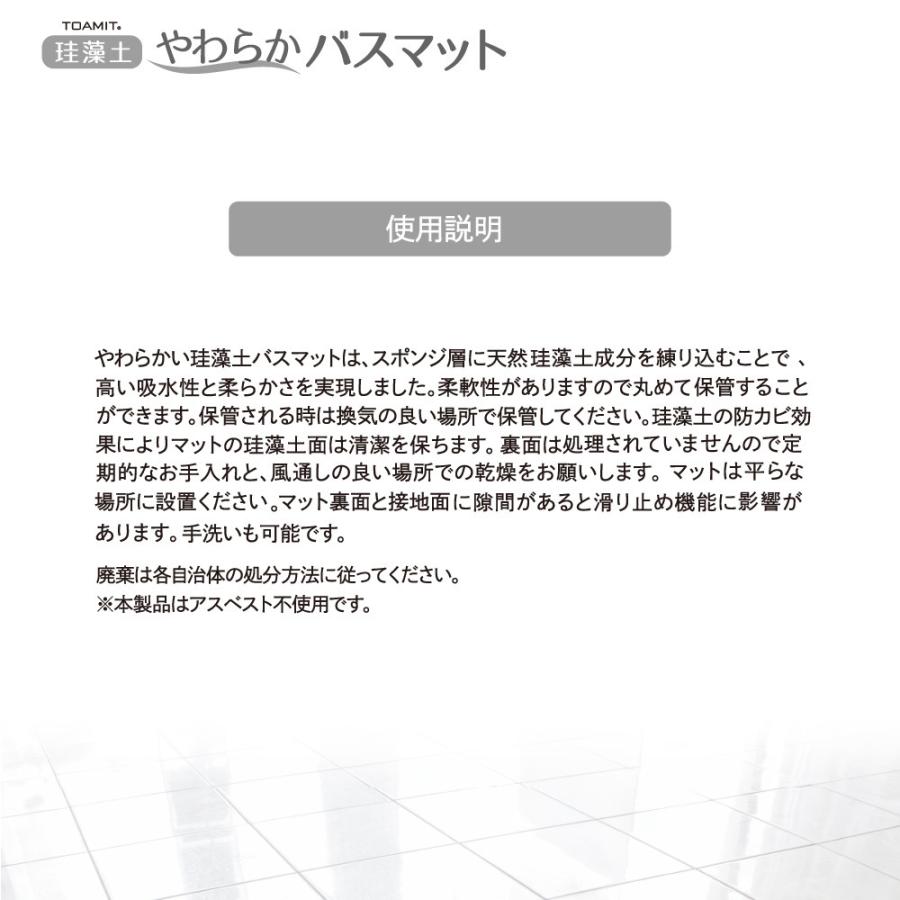 TOAMIT

珪藻土 やわらかバスマット

使用説明

やわらかい珪藻土バスマットは、スポンジ層に天然珪藻土成分を練り込むことで 、高い吸水性と柔らかさを実現しました。柔軟性がありますので丸めて保管することができます。保管される時は換気の良い場所で保管してください。珪藻土の防カビ効果によりマットの珪藻土面は清潔を保ちます。裏面は処理されていませんので定期的なお手入れと、風通しの良い場所での乾燥をお願いします。マットは平らな場所に設置ください。マット裏面と接地面に隙間があると滑り止め機能に影響があります。手洗いも可能です。

廃棄は各自治体の処分方法に従ってください。
※本製品はアスベスト不使用です。